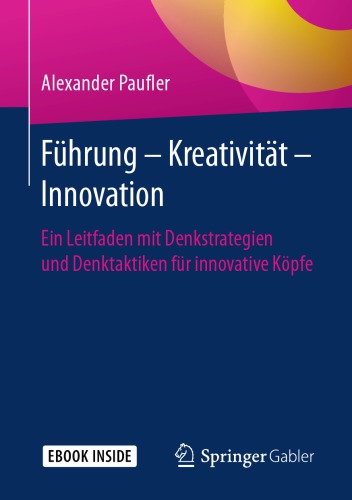 Alexander Paufler

Führung – Kreativität – Innovation

Ein Leitfaden mit Denkstrategien und Denktaktiken für innovative Köpfe

EBOOK INSIDE

Springer Gabler